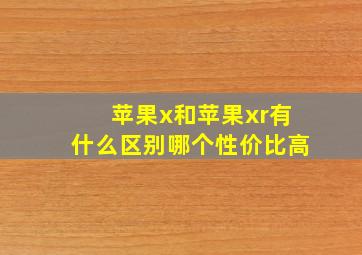 苹果x和苹果xr有什么区别哪个性价比高